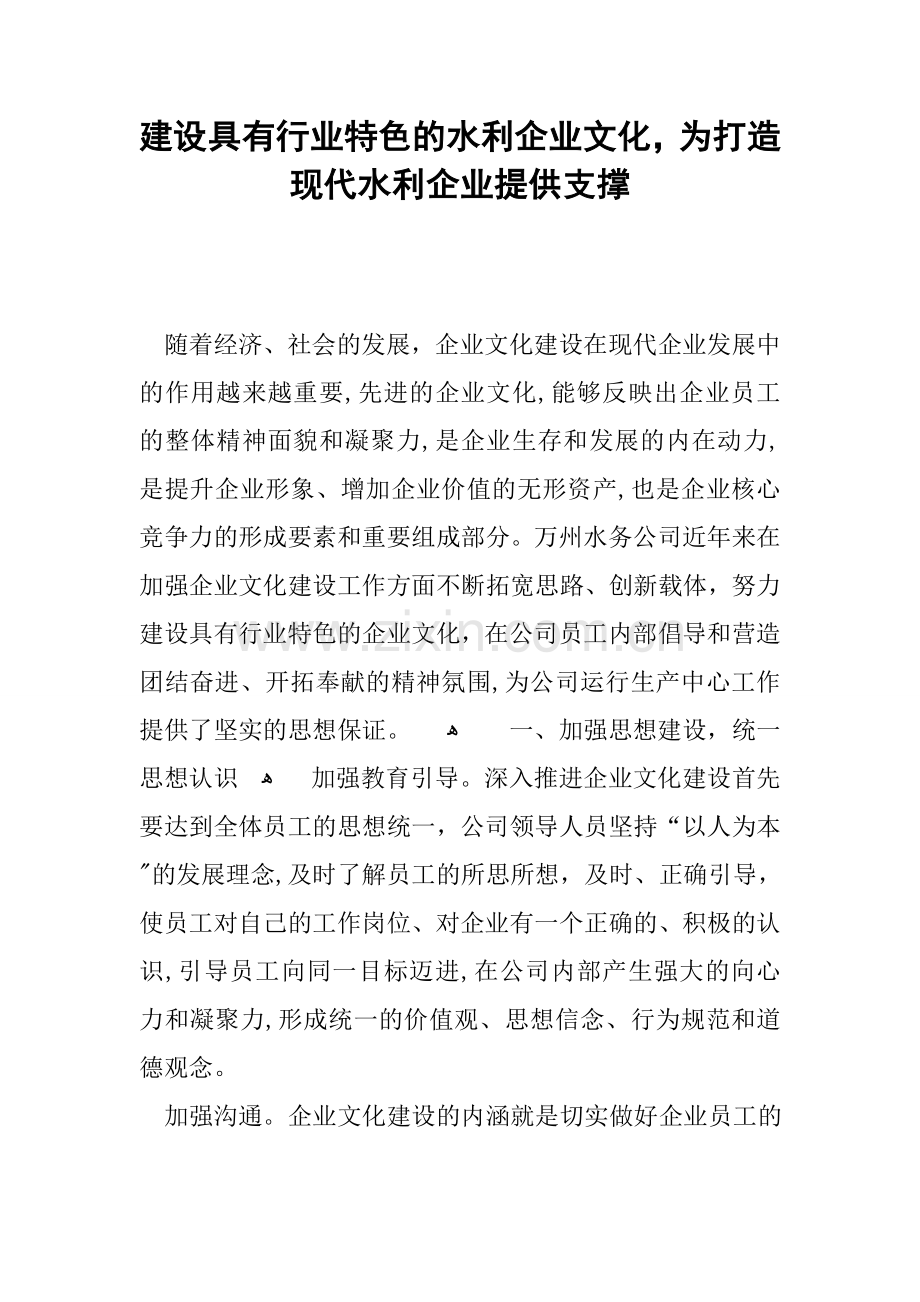 建设具有行业特色的水利企业文化，为打造现代水利企业提供支撑

随着经济、社会的发展，企业文化建设在现代企业发展中的作用越来越重要,先进的企业文化,能够反映出企业员工的整体精神面貌和凝聚力,是企业生存和发展的内在动力,是提升企业形象、增加企业价值的无形资产,也是企业核心竞争力的形成要素和重要组成部分。万州水务公司近年来在加强企业文化建设工作方面不断拓宽思路、创新载体，努力建设具有行业特色的企业文化，在公司员工内部倡导和营造团结奋进、开拓奉献的精神氛围,为公司运行生产中心工作提供了坚实的思想保证。 一、加强思想建设，统一思想认识 加强教育引导。深入推进企业文化建设首先要达到全体员工的思想统一，公司领导人员坚持“以人为本”的发展理念,及时了解员工的所思所想，及时、正确引导，使员工对自己的工作岗位、对企业有一个正确的、积极的认识,引导员工向同一目标迈进,在公司内部产生强大的向心力和凝聚力,形成统一的价值观、思想信念、行为规范和道德观念。

加强沟通。企业文化建设的内涵就是切实做好企业员工的

www.zixin.com.cn